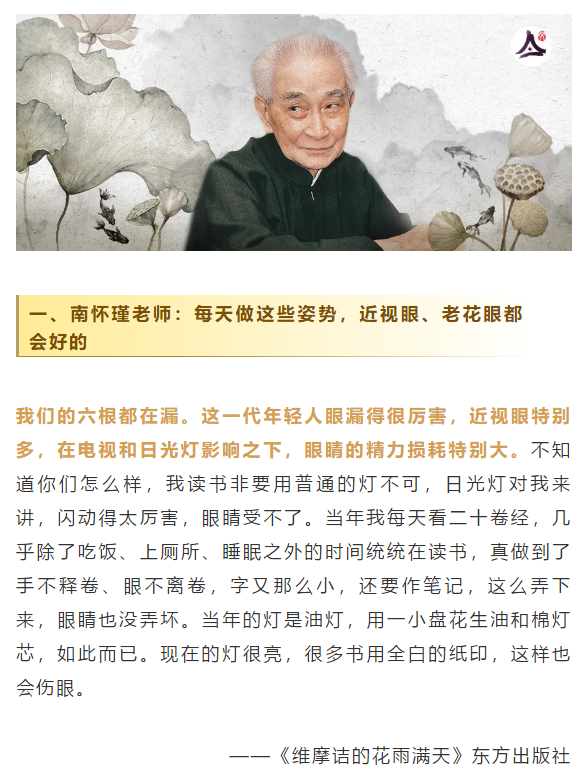 一、南怀瑾老师：每天做这些姿势，近视眼、老花眼都会好的

我们的六根都在漏。这一代年轻人眼漏得很厉害，近视眼特别多，在电视和日光灯影响之下，眼睛的精力损耗特别大。不知道你们怎么样，我读书非要用普通的灯不可，日光灯对我来讲，闪动得太厉害，眼睛受不了。当年我每天看二十卷经，几乎除了吃饭、上厕所、睡眠之外的时间统统在读书，真做到了手不释卷、眼不离卷，字又那么小，还要作笔记，这么弄下来，眼睛也没弄坏。当年的灯是油灯，用一小盘花生油和棉灯芯，如此而已。现在的灯很亮，很多书用全白的纸印，这样也会伤眼。

——《维摩诘的花雨满天》东方出版社